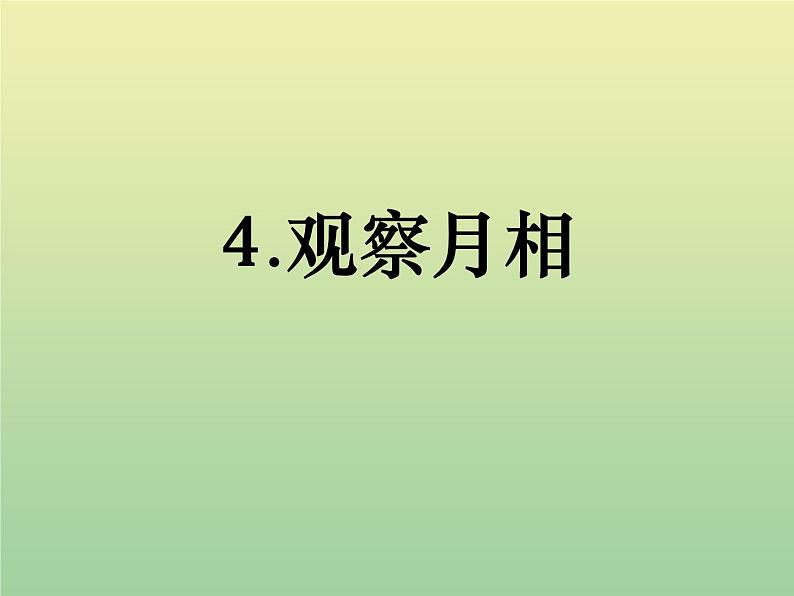 4.观察月相